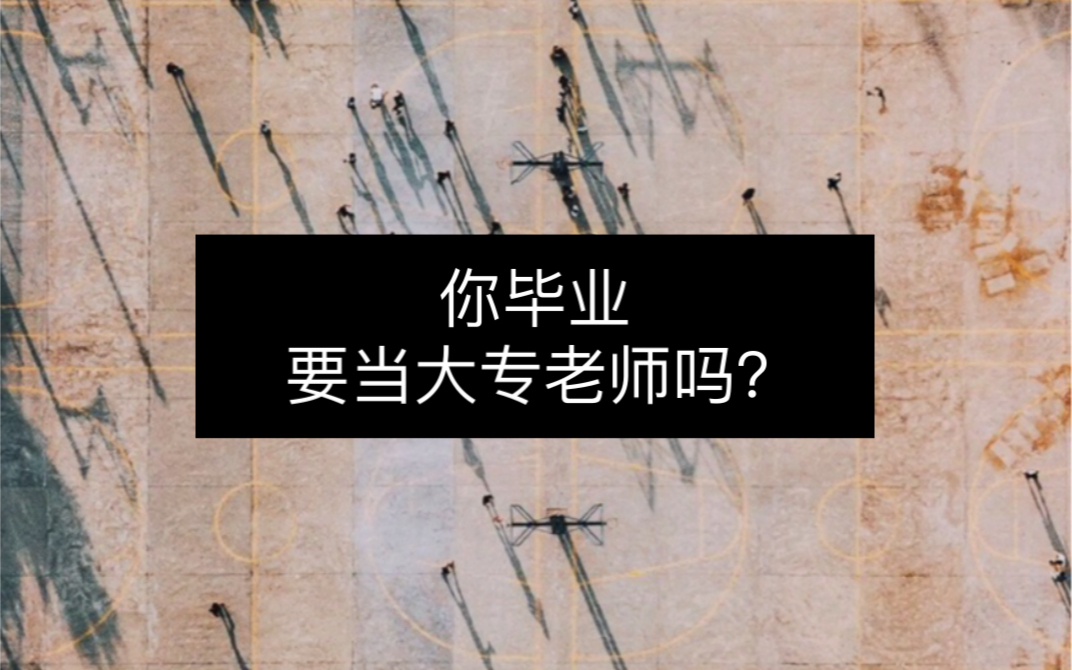 你毕业
要当大专老师吗?